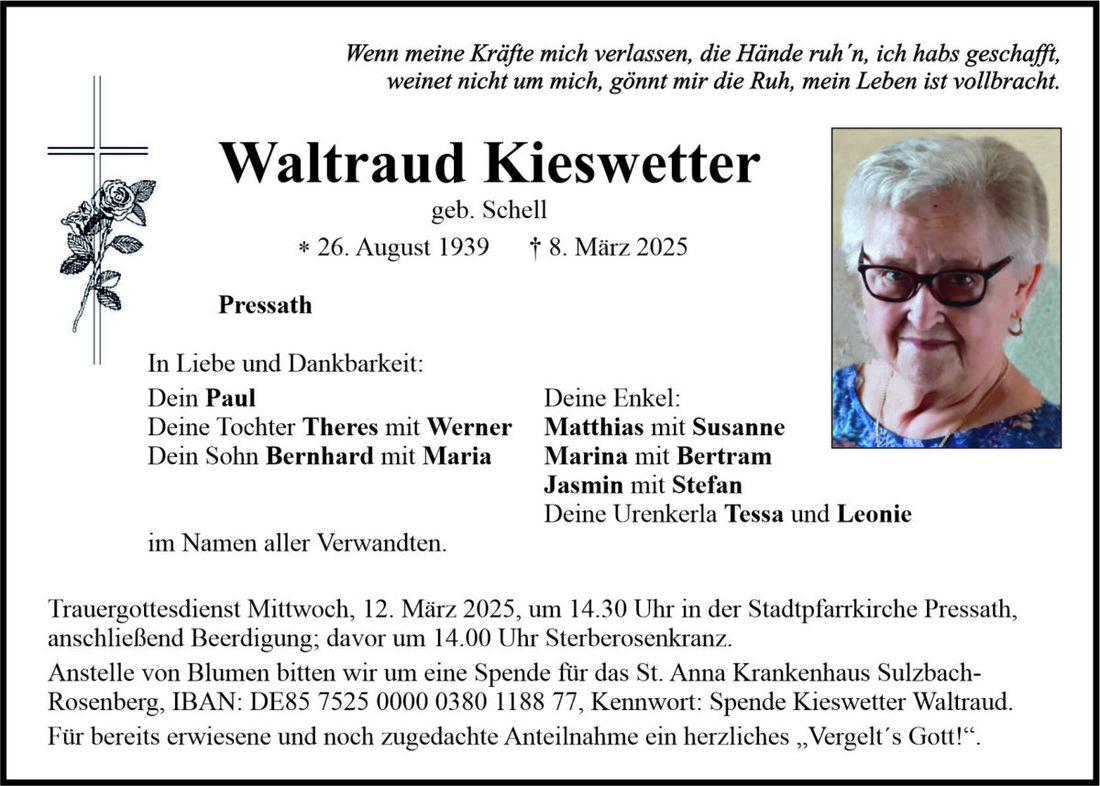 Wenn meine Kräfte mich verlassen, die Hände ruh´n, ich habs geschafft, weinet nicht um mich, gönnt mir die Ruh, mein Leben ist vollbracht.

Waltraud Kieswetter

geb. Schell

* 26. August 1939 † 8. März 2025

Pressath

In Liebe und Dankbarkeit:

Dein Paul
Deine Tochter Theres mit Werner
Dein Sohn Bernhard mit Maria

Deine Enkel:
Matthias mit Susanne
Marina mit Bertram
Jasmin mit Stefan
Deine Urenkerla Tessa und Leonie

im Namen aller Verwandten.

Trauergottesdienst Mittwoch, 12. März 2025, um 14.30 Uhr in der Stadtpfarrkirche Pressath, anschließend Beerdigung; davor um 14.00 Uhr Sterberosenkranz.

Anstelle von Blumen bitten wir um eine Spende für das St. Anna Krankenhaus Sulzbach-Rosenberg, IBAN: DE85 7525 0000 0380 1188 77, Kennwort: Spende Kieswetter Waltraud.

Für bereits erwiesene und noch zugedachte Anteilnahme ein herzliches „Vergelt´s Gott!“.